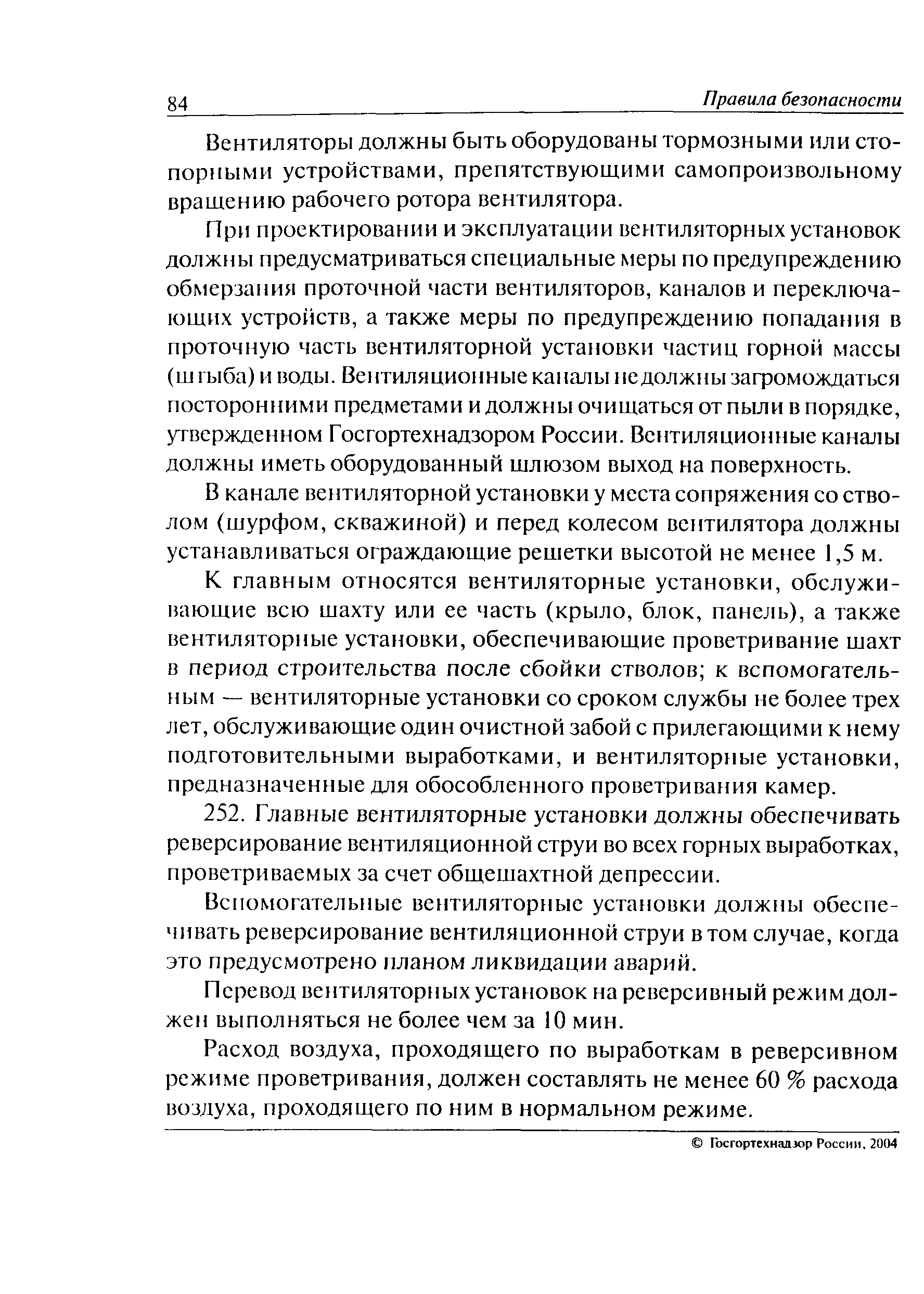 84 Правила безопасности

Вентиляторы должны быть оборудованы тормозными или стопорными устройствами, препятствующими самопроизвольному вращению рабочего ротора вентилятора.

При проектировании и эксплуатации вентиляторных установок должны предусматриваться специальные меры по предупреждению обмерзания проточной части вентиляторов, каналов и переключающих устройств, а также меры по предупреждению попадания в проточную часть вентиляторной установки частиц горной массы (штыба) и воды. Вентиляционные каналы не должны загромождаться посторонними предметами и должны очищаться от пыли в порядке, утвержденном Госгортехнадзором России. Вентиляционные каналы должны иметь оборудованный шлюзом выход на поверхность.

В канале вентиляторной установки у места сопряжения со стволом (шурфом, скважиной) и перед колесом вентилятора должны устанавливаться ограждающие решетки высотой не менее 1,5 м.

К главным относятся вентиляторные установки, обслуживающие всю шахту или ее часть (крыло, блок, панель), а также вентиляторные установки, обеспечивающие проветривание шахт в период строительства после сбойки стволов; к вспомогательным — вентиляторные установки со сроком службы не более трех лет, обслуживающие один очистной забой с прилегающими к нему подготовительными выработками, и вентиляторные установки, предназначенные для обособленного проветривания камер.

252. Главные вентиляторные установки должны обеспечивать реверсирование вентиляционной струи во всех горных выработках, проветриваемых за счет общешахтной депрессии.

Вспомогательные вентиляторные установки должны обеспечивать реверсирование вентиляционной струи в том случае, когда это предусмотрено планом ликвидации аварий.

Перевод вентиляторных установок на реверсивный режим должен выполняться не более чем за 10 мин.

Расход воздуха, проходящего по выработкам в реверсивном режиме проветривания, должен составлять не менее 60 % расхода воздуха, проходящего по ним в нормальном режиме.

© Госгортехнадзор России, 2004